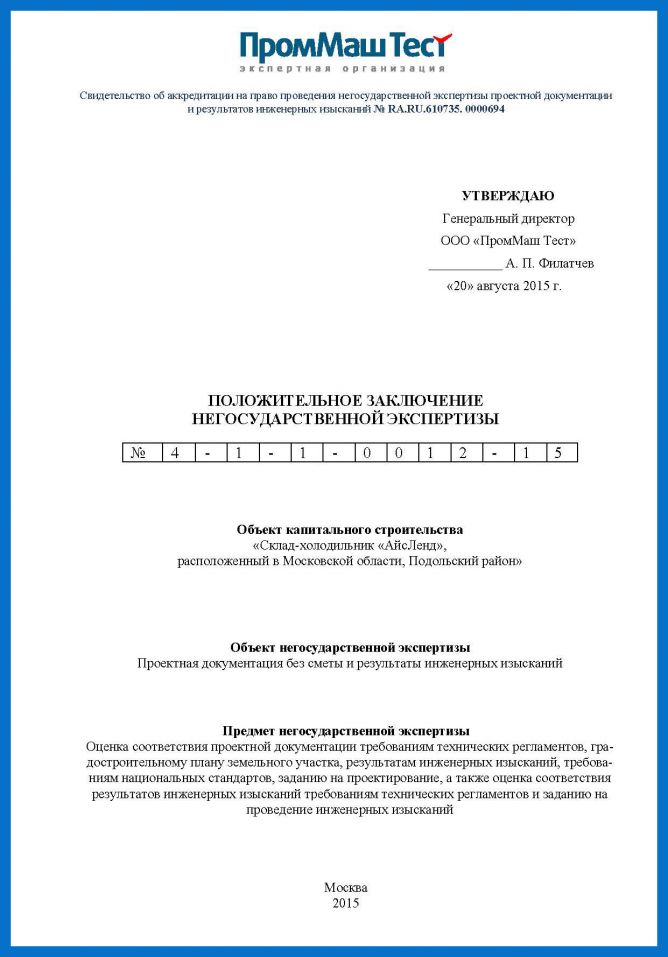 ПромМаш Тест
экспертная организация

Свидетельство об аккредитации на право проведения негосударственной экспертизы проектной документации и результатов инженерных изысканий № RA.RU.610735. 0000694

УТВЕРЖДАЮ
Генеральный директор
ООО «ПромМаш Тест»
___________ А. П. Филатчев
«20» августа 2015 г.

ПОЛОЖИТЕЛЬНОЕ ЗАКЛЮЧЕНИЕ
НЕГОСУДАРСТВЕННОЙ ЭКСПЕРТИЗЫ

| № | 4 | - | 1 | - | 1 | - | 0 | 0 | 1 | 2 | - | 1 | 5 |
|---|---|---|---|---|---|---|---|---|---|---|---|---|---|

Объект капитального строительства
«Склад-холодильник «АйсЛенд»,
расположенный в Московской области, Подольский район»

Объект негосударственной экспертизы
Проектная документация без сметы и результаты инженерных изысканий

Предмет негосударственной экспертизы
Оценка соответствия проектной документации требованиям технических регламентов, градостроительному плану земельного участка, результатам инженерных изысканий, требованиям национальных стандартов, заданию на проектирование, а также оценка соответствия результатов инженерных изысканий требованиям технических регламентов и заданию на проведение инженерных изысканий

Москва
2015